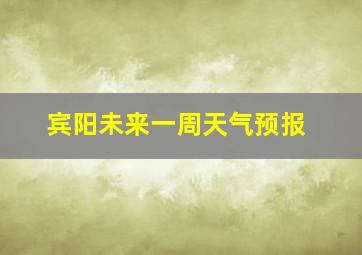 宾阳未来一周天气预报